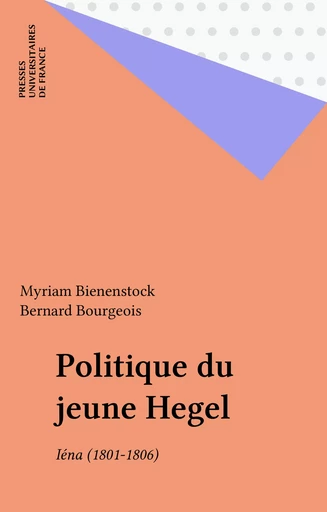 PRESSES UNIVERSITAIRES DE FRANCE

Myriam Bienenstock
Bernard Bourgeois

Politique du jeune Hegel

Iéna (1801-1806)